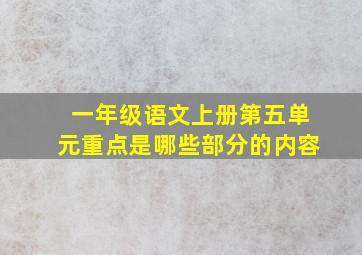 一年级语文上册第五单元重点是哪些部分的内容